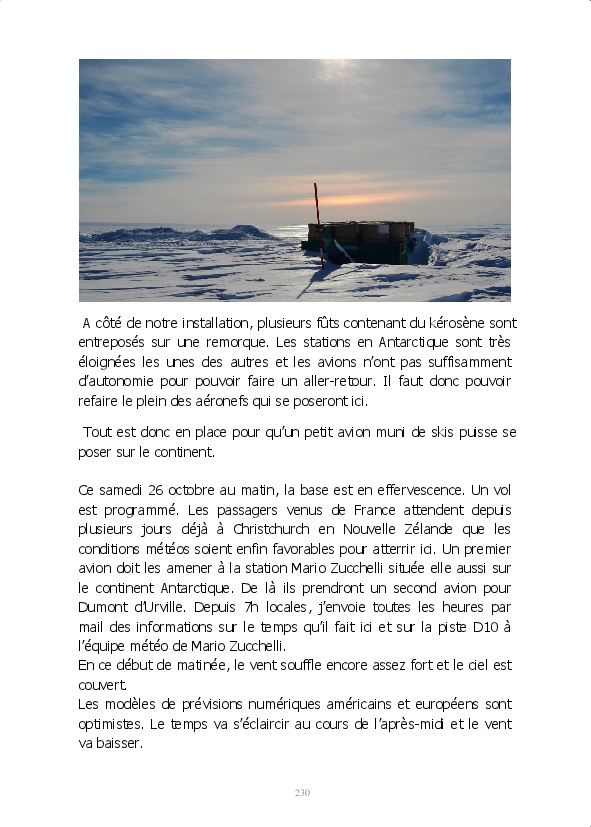 A côté de notre installation, plusieurs fûts contenant du kérosène sont entreposés sur une remorque. Les stations en Antarctique sont très éloignées les unes des autres et les avions n'ont pas suffisamment d'autonomie pour pouvoir faire un aller-retour. Il faut donc pouvoir refaire le plein des aéronefs qui se poseront ici.

Tout est donc en place pour qu'un petit avion muni de skis puisse se poser sur le continent.

Ce samedi 26 octobre au matin, la base est en effervescence. Un vol est programmé. Les passagers venus de France attendent depuis plusieurs jours déjà à Christchurch en Nouvelle Zélande que les conditions météos soient enfin favorables pour atterrir ici. Un premier avion doit les amener à la station Mario Zucchelli située elle aussi sur le continent Antarctique. De là ils prendront un second avion pour Dumont d'Urville. Depuis 7h locales, j'envoie toutes les heures par mail des informations sur le temps qu'il fait ici et sur la piste D10 à l'équipe météo de Mario Zucchelli.
En ce début de matinée, le vent souffle encore assez fort et le ciel est couvert.
Les modèles de prévisions numériques américains et européens sont optimistes. Le temps va s'éclaircir au cours de l'après-midi et le vent va baisser.

230